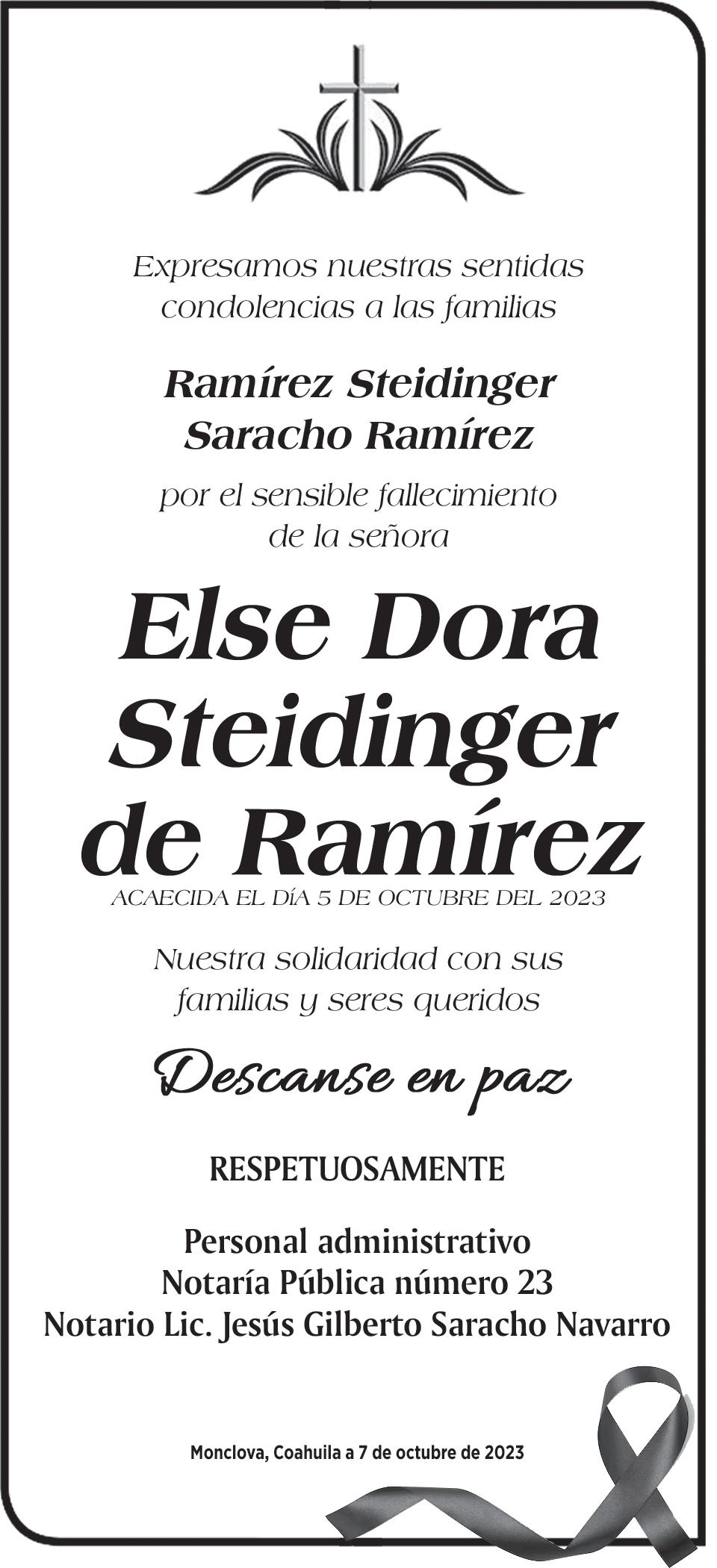 Expresamos nuestras sentidas condolencias a las familias

Ramírez Steidinger
Saracho Ramírez

por el sensible fallecimiento de la señora

Else Dora
Steidinger
de Ramírez

ACAECIDA EL DÍA 5 DE OCTUBRE DEL 2023

Nuestra solidaridad con sus familias y seres queridos

Descanse en paz

RESPETUOSAMENTE

Personal administrativo
Notaría Pública número 23
Notario Lic. Jesús Gilberto Saracho Navarro

Monclova, Coahuila a 7 de octubre de 2023